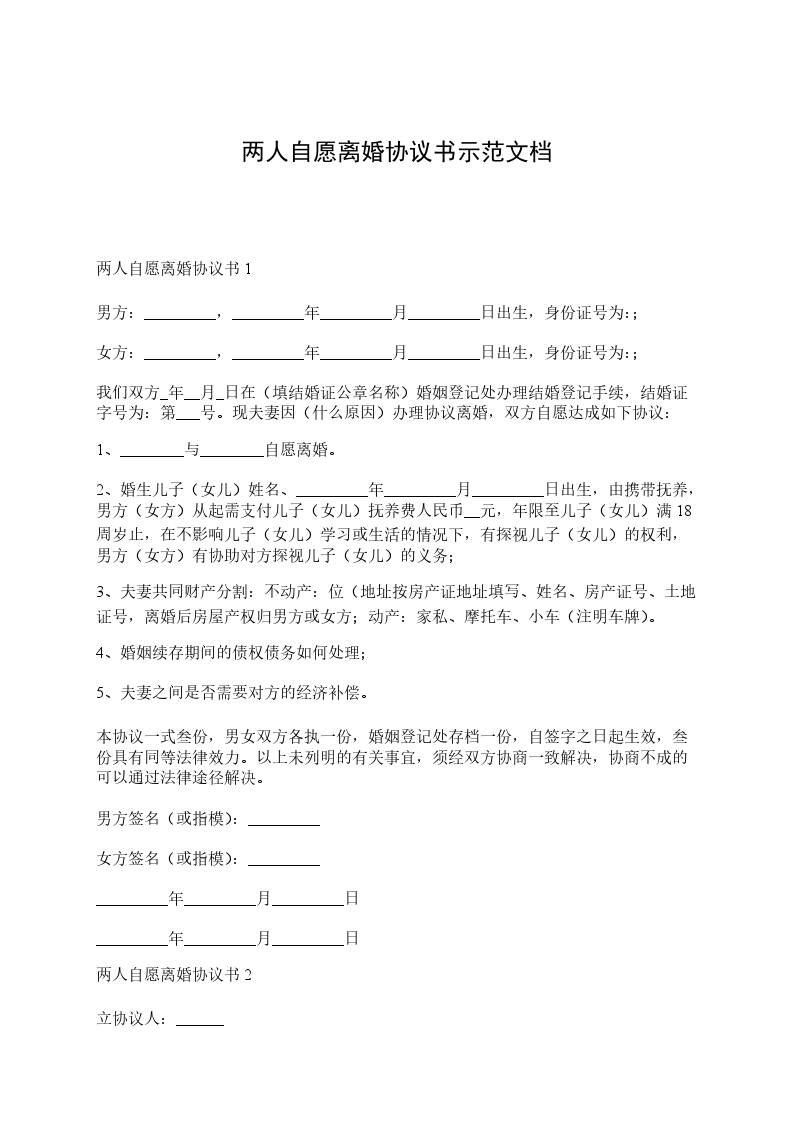 两人自愿离婚协议书示范文档

两人自愿离婚协议书 1

男方：\_\_\_\_\_\_\_\_\_，\_\_\_\_\_\_\_\_\_年\_\_\_\_\_\_\_\_\_月\_\_\_\_\_\_\_\_\_日出生，身份证号为:；

女方：\_\_\_\_\_\_\_\_\_，\_\_\_\_\_\_\_\_\_年\_\_\_\_\_\_\_\_\_月\_\_\_\_\_\_\_\_\_日出生，身份证号为:；

我们双方\_年\_\_月\_日在（填结婚证公章名称）婚姻登记处办理结婚登记手续，结婚证字号为：第\_\_\_号。现夫妻因（什么原因）办理协议离婚，双方自愿达成如下协议：

1、\_\_\_\_\_\_\_\_与\_\_\_\_\_\_\_\_自愿离婚。

2、婚生儿子（女儿）姓名、\_\_\_\_\_\_\_\_\_年\_\_\_\_\_\_\_\_\_月\_\_\_\_\_\_\_\_\_日出生，由携带抚养，男方（女方）从起需支付儿子（女儿）抚养费人民币\_\_元，年限至儿子（女儿）满 18 周岁止，在不影响儿子（女儿）学习或生活的情况下，有探视儿子（女儿）的权利，男方（女方）有协助对方探视儿子（女儿）的义务；

3、夫妻共同财产分割：不动产：位（地址按房产证地址填写、姓名、房产证号、土地证号，离婚后房屋产权归男方或女方；动产：家私、摩托车、小车（注明车牌）。

4、婚姻续存期间的债权债务如何处理；

5、夫妻之间是否需要对方的经济补偿。

本协议一式叁份，男女双方各执一份，婚姻登记处存档一份，自签字之日起生效，叁份具有同等法律效力。以上未列明的有关事宜，须经双方协商一致解决，协商不成的可以通过法律途径解决。

男方签名（或指模）：\_\_\_\_\_\_\_\_\_

女方签名（或指模）：\_\_\_\_\_\_\_\_\_

\_\_\_\_\_\_\_\_\_年\_\_\_\_\_\_\_\_\_月\_\_\_\_\_\_\_\_\_日

\_\_\_\_\_\_\_\_\_年\_\_\_\_\_\_\_\_\_月\_\_\_\_\_\_\_\_\_日

两人自愿离婚协议书 2

立协议人：\_\_\_\_\_\_